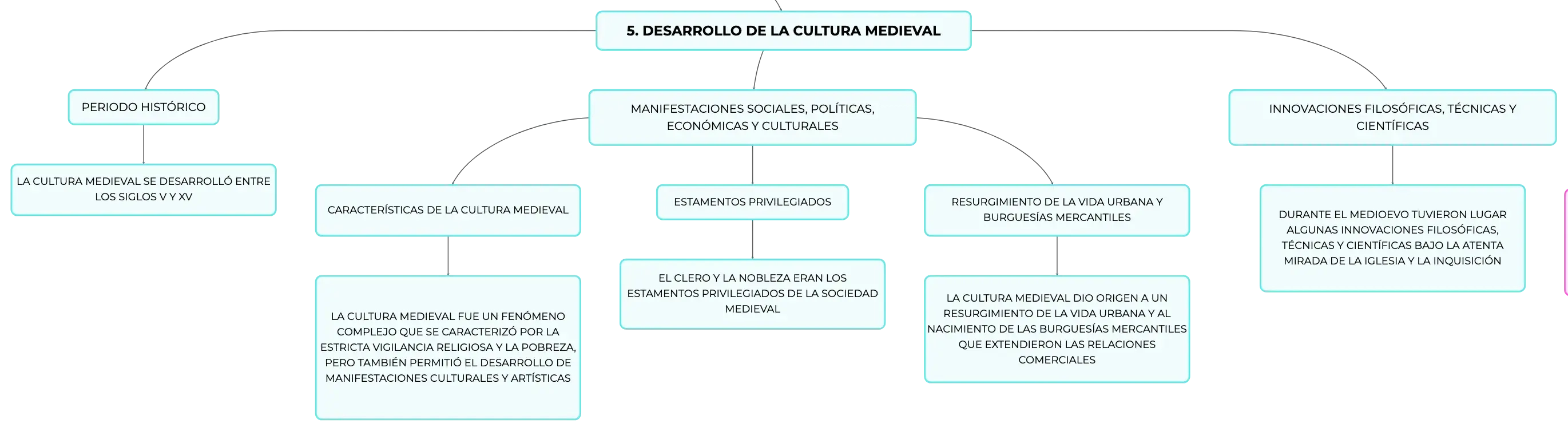 5. DESARROLLO DE LA CULTURA MEDIEVAL

PERIODO HISTÓRICO

LA CULTURA MEDIEVAL SE DESARROLLÓ ENTRE LOS SIGLOS V Y XV

MANIFESTACIONES SOCIALES, POLÍTICAS, ECONÓMICAS Y CULTURALES

CARACTERÍSTICAS DE LA CULTURA MEDIEVAL

LA CULTURA MEDIEVAL FUE UN FENÓMENO COMPLEJO QUE SE CARACTERIZÓ POR LA ESTRICTA VIGILANCIA RELIGIOSA Y LA POBREZA, PERO TAMBIÉN PERMITIÓ EL DESARROLLO DE MANIFESTACIONES CULTURALES Y ARTÍSTICAS

ESTAMENTOS PRIVILEGIADOS

EL CLERO Y LA NOBLEZA ERAN LOS ESTAMENTOS PRIVILEGIADOS DE LA SOCIEDAD MEDIEVAL

RESURGIMIENTO DE LA VIDA URBANA Y BURGUESÍAS MERCANTILES

LA CULTURA MEDIEVAL DIO ORIGEN A UN RESURGIMIENTO DE LA VIDA URBANA Y AL NACIMIENTO DE LAS BURGUESÍAS MERCANTILES QUE EXTENDIERON LAS RELACIONES COMERCIALES

INNOVACIONES FILOSÓFICAS, TÉCNICAS Y CIENTÍFICAS

DURANTE EL MEDIOEVO TUVIERON LUGAR ALGUNAS INNOVACIONES FILOSÓFICAS, TÉCNICAS Y CIENTÍFICAS BAJO LA ATENTA MIRADA DE LA IGLESIA Y LA INQUISICIÓN